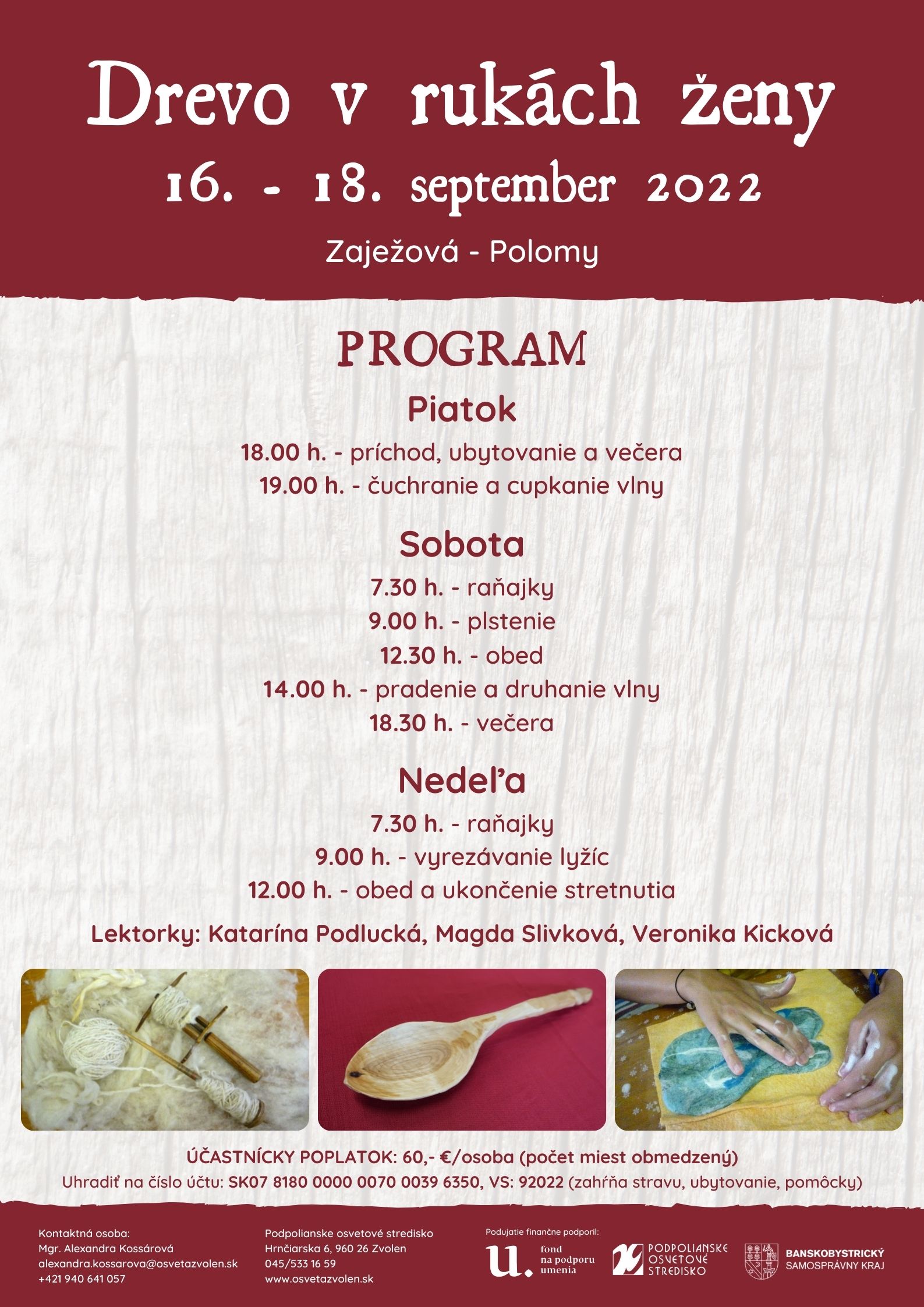 Drevo v rukách ženy
16. - 18. september 2022
Zaježová - Polomy

PROGRAM
Piatok
18.00 h. - príchod, ubytovanie a večera
19.00 h. - čuchranie a cupkanie vlny

Sobota
7.30 h. - raňajky
9.00 h. - plstenie
12.30 h. - obed
14.00 h. - pradenie a druhanie vlny
18.30 h. - večera

Nedeľa
7.30 h. - raňajky
9.00 h. - vyrezávanie lyžíc
12.00 h. - obed a ukončenie stretnutia

Lektorky: Katarína Podlucká, Magda Slivková, Veronika Kicková

ÚČASTNÍCKY POPLATOK: 60,- €/osoba (počet miest obmedzený)
Uhradiť na číslo účtu: SK07 8180 0000 0070 0039 6350, VS: 92022 (zahŕňa stravu, ubytovanie, pomôcky)

Kontaktná osoba:
Mgr. Alexandra Kossárová
alexandra.kossarova@osvetazvolen.sk
+421 940 641 057

Podpolianske osvetové stredisko
Hrnčiarska 6, 960 26 Zvolen
045/533 16 59
www.osvetazvolen.sk

Podujatie finančne podporil:
u. fond na podporu umenia
PODPOLIANSKE OSVETOVÉ STREDISKO
BANSKOBYSTRICKÝ SAMOSPRÁVNY KRAJ